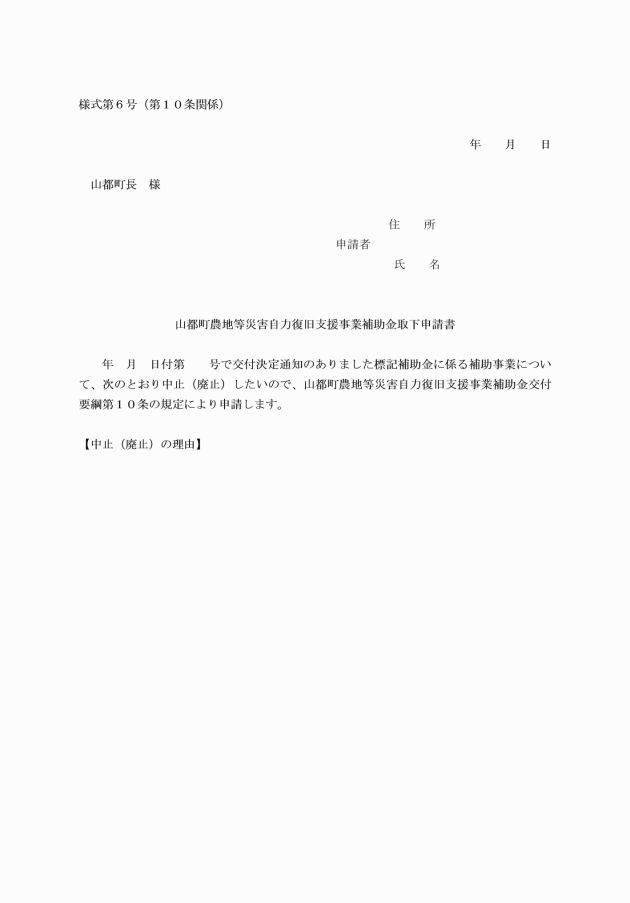 様式第６号（第１０条関係）

年　月　日

山都町長　様

住　所
申請者
氏　名

山都町農地等災害自力復旧支援事業補助金取下申請書

年　月　日付第　号で交付決定通知のありました標記補助金に係る補助事業について、次のとおり中止（廃止）したいので、山都町農地等災害自力復旧支援事業補助金交付要綱第１０条の規定により申請します。

【中止（廃止）の理由】